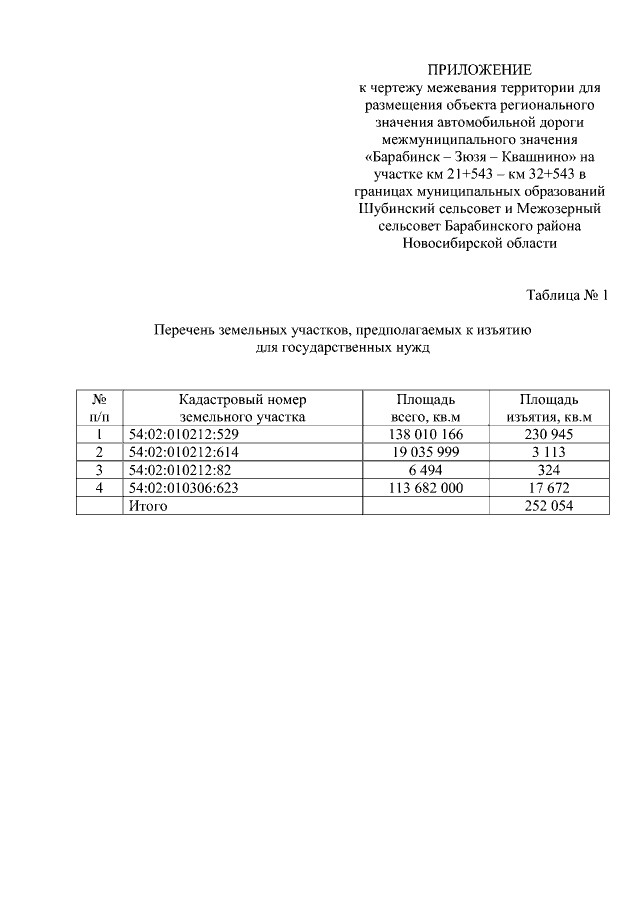 ПРИЛОЖЕНИЕ
к чертежу межевания территории для размещения объекта регионального значения автомобильной дороги межмуниципального значения «Барабинск – Зюзя – Квашнино» на участке км 21+543 – км 32+543 в границах муниципальных образований Шубинский сельсовет и Межозерный сельсовет Барабинского района Новосибирской области

Таблица № 1

Перечень земельных участков, предполагаемых к изъятию для государственных нужд

| № п/п | Кадастровый номер земельного участка | Площадь всего, кв.м | Площадь изъятия, кв.м |
|---|---|---|---|
| 1 | 54:02:010212:529 | 138 010 166 | 230 945 |
| 2 | 54:02:010212:614 | 19 035 999 | 3 113 |
| 3 | 54:02:010212:82 | 6 494 | 324 |
| 4 | 54:02:010306:623 | 113 682 000 | 17 672 |
| | Итого | | 252 054 |